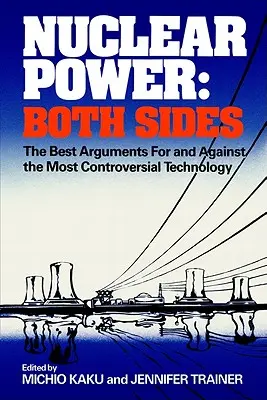 NUCLEAR POWER: BOTH SIDES

The Best Arguments For and Against the Most Controversial Technology

Edited by
MICHIO KAKU and JENNIFER TRAINER